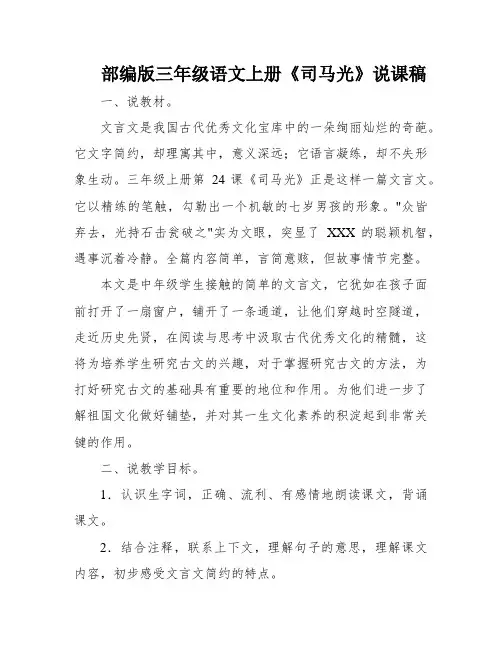 部编版三年级语文上册《司马光》说课稿

一、说教材。

文言文是我国古代优秀文化宝库中的一朵绚丽灿烂的奇葩。它文字简约，却理寓其中，意义深远；它语言凝练，却不失形象生动。三年级上册第 24 课《司马光》正是这样一篇文言文。它以精练的笔触，勾勒出一个机敏的七岁男孩的形象。"众皆弃去，光持石击瓮破之"实为文眼，突显了 XXX 的聪颖机智，遇事沉着冷静。全篇内容简单，言简意赅，但故事情节完整。

本文是中年级学生接触的简单的文言文，它犹如在孩子面前打开了一扇窗户，铺开了一条通道，让他们穿越时空隧道，走近历史先贤，在阅读与思考中汲取古代优秀文化的精髓，这将为培养学生研究古文的兴趣，对于掌握研究古文的方法，为打好研究古文的基础具有重要的地位和作用。为他们进一步了解祖国文化做好铺垫，并对其一生文化素养的积淀起到非常关键的作用。

二、说教学目标。

1．认识生字词，正确、流利、有感情地朗读课文，背诵课文。

2．结合注释，联系上下文，理解句子的意思，理解课文内容，初步感受文言文简约的特点。